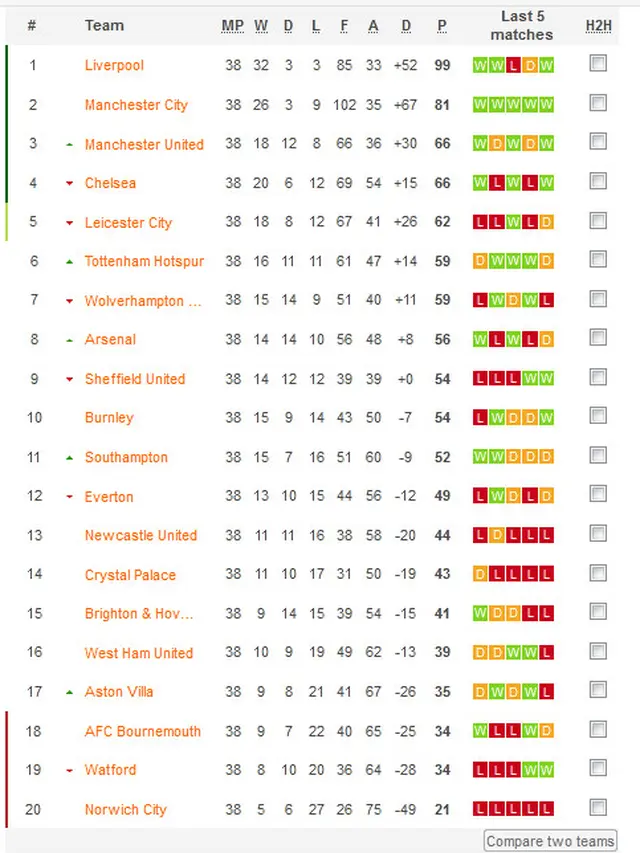 | # | Team | MP | W | D | L | F | A | D | P | Last 5 matches | H2H |
|---|---|---|---|---|---|---|---|---|---|---|---|
| 1 | Liverpool | 38 | 32 | 3 | 3 | 85 | 33 | +52 | 99 | W W L D W | |
| 2 | Manchester City | 38 | 26 | 3 | 9 | 102 | 35 | +67 | 81 | W W W W W | |
| 3 | Manchester United | 38 | 18 | 12 | 8 | 66 | 36 | +30 | 66 | W D W D W | |
| 4 | Chelsea | 38 | 20 | 6 | 12 | 69 | 54 | +15 | 66 | W L W L W | |
| 5 | Leicester City | 38 | 18 | 8 | 12 | 67 | 41 | +26 | 62 | L L W L D | |
| 6 | Tottenham Hotspur | 38 | 16 | 11 | 11 | 61 | 47 | +14 | 59 | D W W W D | |
| 7 | Wolverhampton ... | 38 | 15 | 14 | 9 | 51 | 40 | +11 | 59 | L W D W L | |
| 8 | Arsenal | 38 | 14 | 14 | 10 | 56 | 48 | +8 | 56 | W L W L D | |
| 9 | Sheffield United | 38 | 14 | 12 | 12 | 39 | 39 | +0 | 54 | L L L W W | |
| 10 | Burnley | 38 | 15 | 9 | 14 | 43 | 50 | -7 | 54 | L W D D W | |
| 11 | Southampton | 38 | 15 | 7 | 16 | 51 | 60 | -9 | 52 | W W D D D | |
| 12 | Everton | 38 | 13 | 10 | 15 | 44 | 56 | -12 | 49 | L W D L D | |
| 13 | Newcastle United | 38 | 11 | 11 | 16 | 38 | 58 | -20 | 44 | L D L L L | |
| 14 | Crystal Palace | 38 | 11 | 10 | 17 | 31 | 50 | -19 | 43 | D L L L L | |
| 15 | Brighton & Hov... | 38 | 9 | 14 | 15 | 39 | 54 | -15 | 41 | W D D L L | |
| 16 | West Ham United | 38 | 10 | 9 | 19 | 49 | 62 | -13 | 39 | D D W W L | |
| 17 | Aston Villa | 38 | 9 | 8 | 21 | 41 | 67 | -26 | 35 | D W D W L | |
| 18 | AFC Bournemouth | 38 | 9 | 7 | 22 | 40 | 65 | -25 | 34 | W L L W D | |
| 19 | Watford | 38 | 8 | 10 | 20 | 36 | 64 | -28 | 34 | L L L W W | |
| 20 | Norwich City | 38 | 5 | 6 | 27 | 26 | 75 | -49 | 21 | L L L L L | |

Compare two teams